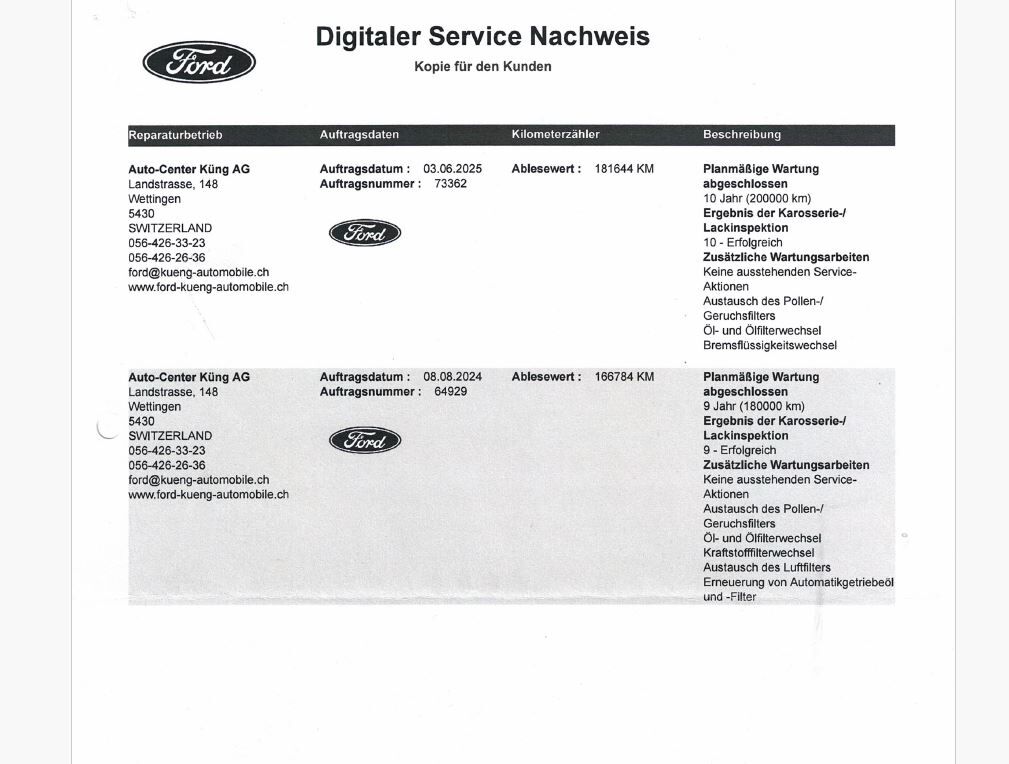 Ford

Digitaler Service Nachweis

Kopie für den Kunden

| Reparaturbetrieb | Auftragsdaten | Kilometerzähler | Beschreibung |
|---|---|---|---|
| Auto-Center Küng AG Landstrasse, 148 Wettingen 5430 SWITZERLAND 056-426-33-23 056-426-26-36 ford@kueng-automobile.ch www.ford-kueng-automobile.ch | Auftragsdatum : 03.06.2025 Auftragsnummer : 73362 Ford | Ablesewert : 181644 KM | Planmäßige Wartung abgeschlossen 10 Jahr (200000 km) Ergebnis der Karosserie-/ Lackinspektion 10 - Erfolgreich Zusätzliche Wartungsarbeiten Keine ausstehenden Service-Aktionen Austausch des Pollen-/ Geruchsfilters Öl- und Ölfilterwechsel Bremsflüssigkeitswechsel |
| Auto-Center Küng AG Landstrasse, 148 Wettingen 5430 SWITZERLAND 056-426-33-23 056-426-26-36 ford@kueng-automobile.ch www.ford-kueng-automobile.ch | Auftragsdatum : 08.08.2024 Auftragsnummer : 64929 Ford | Ablesewert : 166784 KM | Planmäßige Wartung abgeschlossen 9 Jahr (180000 km) Ergebnis der Karosserie-/ Lackinspektion 9 - Erfolgreich Zusätzliche Wartungsarbeiten Keine ausstehenden Service-Aktionen Austausch des Pollen-/ Geruchsfilters Öl- und Ölfilterwechsel Kraftstofffilterwechsel Austausch des Luftfilters Erneuerung von Automatikgetriebeöl und -Filter |